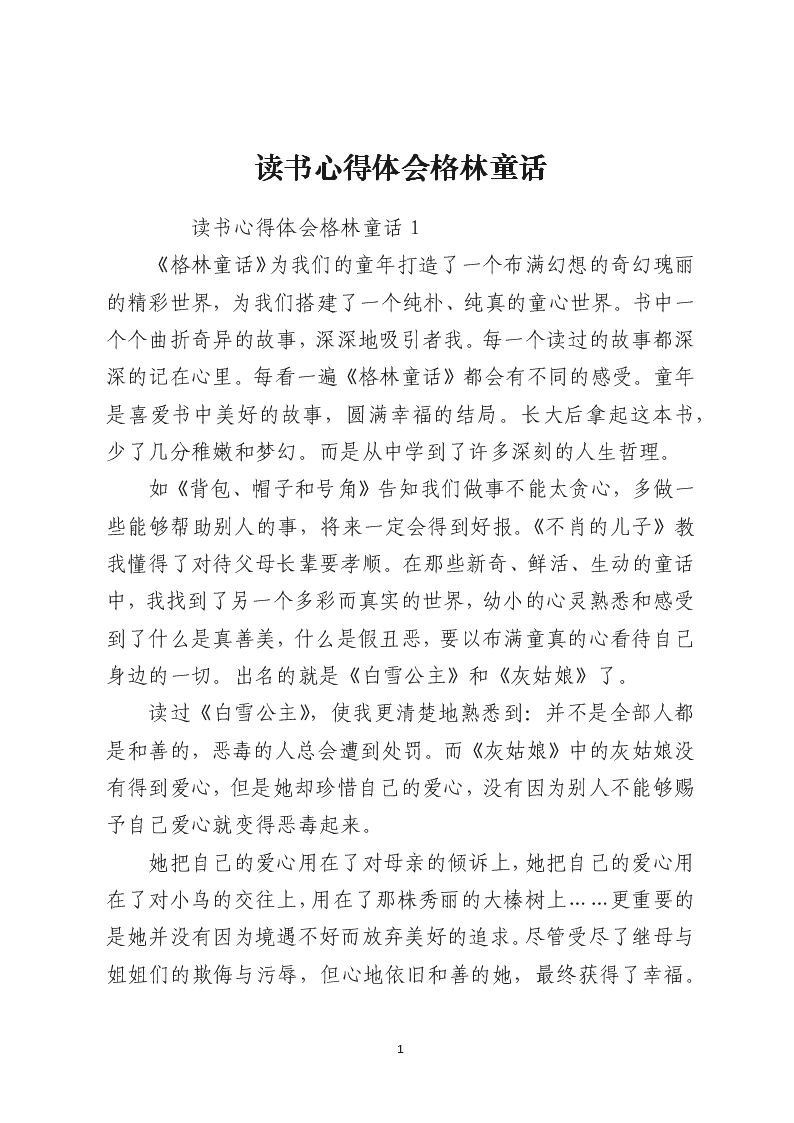 读书心得体会格林童话

读书心得体会格林童话 1

《格林童话》为我们的童年打造了一个布满幻想的奇幻瑰丽的精彩世界，为我们搭建了一个纯朴、纯真的童心世界。书中一个个曲折奇异的故事，深深地吸引者我。每一个读过的故事都深深的记在心里。每看一遍《格林童话》都会有不同的感受。童年是喜爱书中美好的故事，圆满幸福的结局。长大后拿起这本书，少了几分稚嫩和梦幻。而是从中学到了许多深刻的人生哲理。

如《背包、帽子和号角》告知我们做事不能太贪心，多做一些能够帮助别人的事，将来一定会得到好报。《不肖的儿子》教我懂得了对待父母长辈要孝顺。在那些新奇、鲜活、生动的童话中，我找到了另一个多彩而真实的世界，幼小的心灵熟悉和感受到了什么是真善美，什么是假丑恶，要以布满童真的心看待自己身边的一切。出名的就是《白雪公主》和《灰姑娘》了。

读过《白雪公主》，使我更清楚地熟悉到：并不是全部人都是和善的，恶毒的人总会遭到处罚。而《灰姑娘》中的灰姑娘没有得到爱心，但是她却珍惜自己的爱心，没有因为别人不能够赐予自己爱心就变得恶毒起来。

她把自己的爱心用在了对母亲的倾诉上，她把自己的爱心用在了对小鸟的交往上，用在了那株秀丽的大榛树上……更重要的是她并没有因为境遇不好而放弃美好的追求。尽管受尽了继母与姐姐们的欺侮与污辱，但心地依旧和善的她，最终获得了幸福。

1